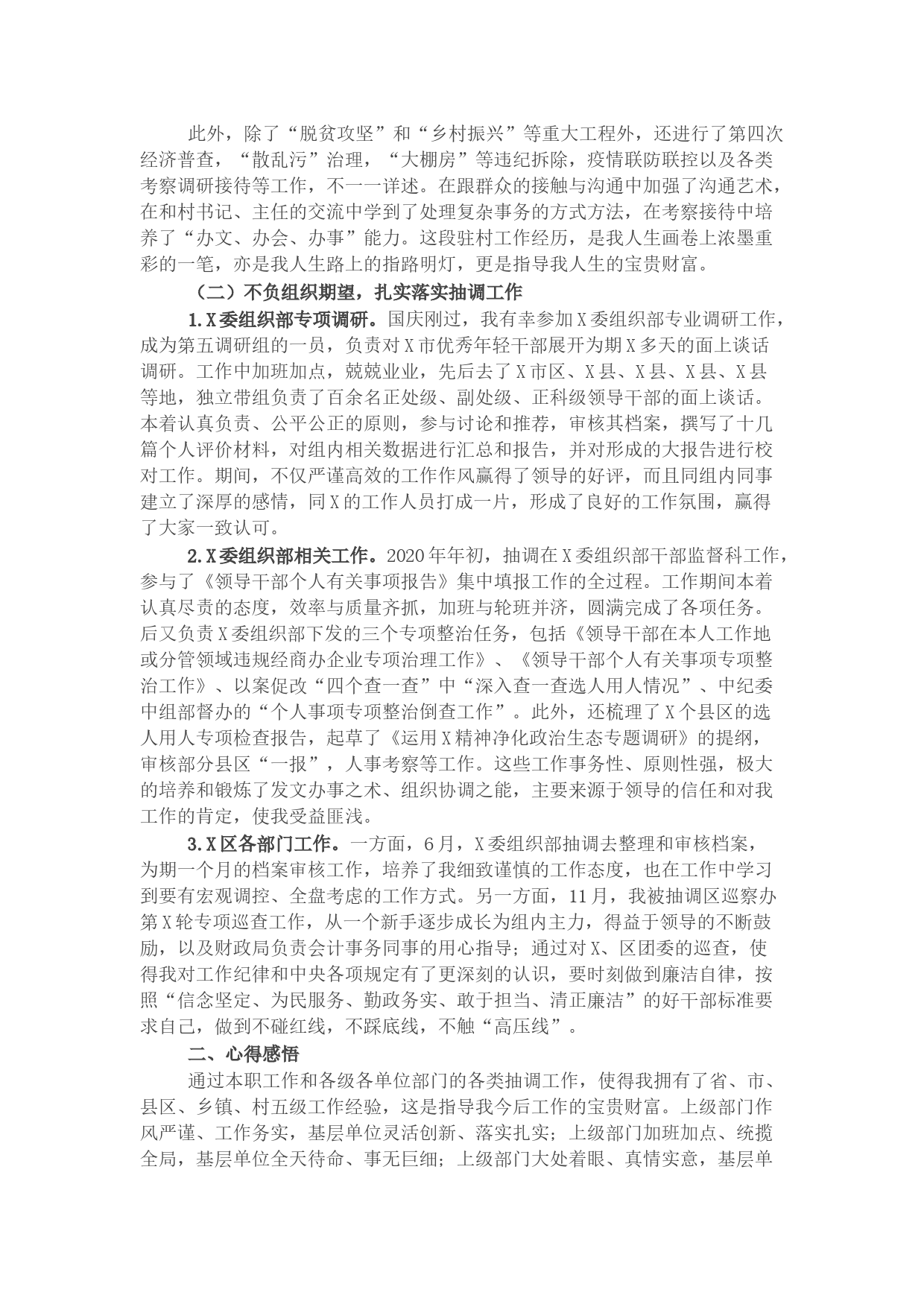 此外，除了“脱贫攻坚”和“乡村振兴”等重大工程外，还进行了第四次经济普查，“散乱污”治理，“大棚房”等违纪拆除，疫情联防联控以及各类考察调研接待等工作，不一一详述。在跟群众的接触与沟通中加强了沟通艺术，在和村书记、主任的交流中学到了处理复杂事务的方式方法，在考察接待中培养了“办文、办会、办事”能力。这段驻村工作经历，是我人生画卷上浓墨重彩的一笔，亦是我人生路上的指路明灯，更是指导我人生的宝贵财富。

（二）不负组织期望，扎实落实抽调工作

1.X委组织部专项调研。国庆刚过，我有幸参加X委组织部专业调研工作，成为第五调研组的一员，负责对X市优秀年轻干部展开为期X多天的面上谈话调研。工作中加班加点，兢兢业业，先后去了X市区、X县、X县、X县、X县等地，独立带组负责了百余名正处级、副处级、正科级领导干部的面上谈话。本着认真负责、公平公正的原则，参与讨论和推荐，审核其档案，撰写了十几篇个人评价材料，对组内相关数据进行汇总和报告，并对形成的大报告进行校对工作。期间，不仅严谨高效的工作作风赢得了领导的好评，而且同组内同事建立了深厚的感情，同X的工作人员打成一片，形成了良好的工作氛围，赢得了大家一致认可。

2.X委组织部相关工作。2020年年初，抽调在X委组织部干部监督科工作，参与了《领导干部个人有关事项报告》集中填报工作的全过程。工作期间本着认真尽责的态度，效率与质量齐抓，加班与轮班并济，圆满完成了各项任务。后又负责X委组织部下发的三个专项整治任务，包括《领导干部在本人工作地或分管领域违规经商办企业专项治理工作》、《领导干部个人有关事项专项整治工作》、以案促改“四个查一查”中“深入查一查选人用人情况”、中纪委中组部督办的“个人事项专项整治倒查工作”。此外，还梳理了X个县区的选人用人专项检查报告，起草了《运用X精神净化政治生态专题调研》的提纲，审核部分县区“一报”，人事考察等工作。这些工作事务性、原则性强，极大的培养和锻炼了发文办事之术、组织协调之能，主要来源于领导的信任和对我工作的肯定，使我受益匪浅。

3.X区各部门工作。一方面，6月，X委组织部抽调去整理和审核档案，为期一个月的档案审核工作，培养了我细致谨慎的工作态度，也在工作中学习到要有宏观调控、全盘考虑的工作方式。另一方面，11月，我被抽调区巡察办第X轮专项巡查工作，从一个新手逐步成长为组内主力，得益于领导的不断鼓励，以及财政局负责会计事务同事的用心指导；通过对X、区团委的巡查，使得我对工作纪律和中央各项规定有了更深刻的认识，要时刻做到廉洁自律，按照“信念坚定、为民服务、勤政务实、敢于担当、清正廉洁”的好干部标准要求自己，做到不碰红线，不踩底线，不触“高压线”。

二、心得感悟

通过本职工作和各级各单位部门的各类抽调工作，使得我拥有了省、市、县区、乡镇、村五级工作经验，这是指导我今后工作的宝贵财富。上级部门作风严谨、工作务实，基层单位灵活创新、落实扎实；上级部门加班加点、统揽全局，基层单位全天待命、事无巨细；上级部门大处着眼、真情实意，基层单